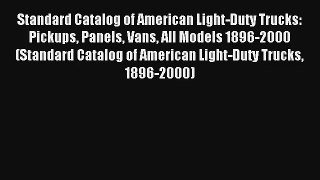 Standard Catalog of American Light-Duty Trucks: Pickups, Panels, Vans, All Models 1896-2000 (Standard Catalog of American Light-Duty Trucks, 1896-2000)